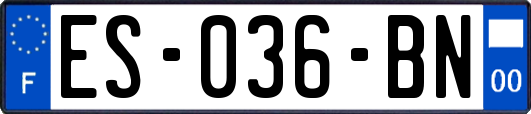 F

ES-036-BN

00